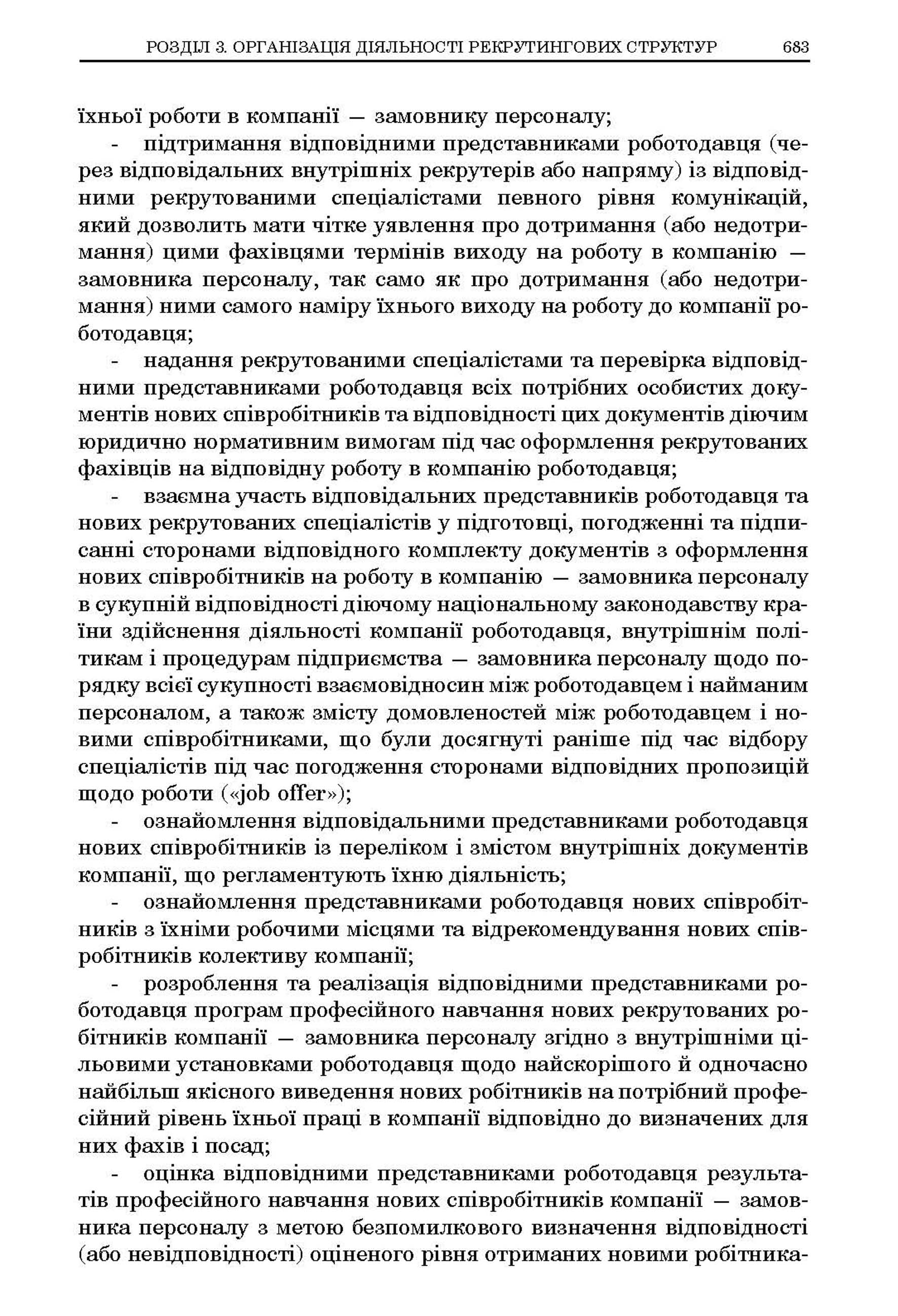 РОЗДІЛ 3. ОРГАНІЗАЦІЯ ДІЯЛЬНОСТІ РЕКРУТИНГОВИХ СТРУКТУР 683

їхньої роботи в компанії — замовнику персоналу;

- підтримання відповідними представниками роботодавця (через відповідальних внутрішніх рекрутерів або напряму) із відповідними рекрутованими спеціалістами певного рівня комунікацій, який дозволить мати чітке уявлення про дотримання (або недотримання) цими фахівцями термінів виходу на роботу в компанію — замовника персоналу, так само як про дотримання (або недотримання) ними самого наміру їхнього виходу на роботу до компанії роботодавця;

- надання рекрутованими спеціалістами та перевірка відповідними представниками роботодавця всіх потрібних особистих документів нових співробітників та відповідності цих документів діючим юридично нормативним вимогам під час оформлення рекрутованих фахівців на відповідну роботу в компанію роботодавця;

- взаємна участь відповідальних представників роботодавця та нових рекрутованих спеціалістів у підготовці, погодженні та підписанні сторонами відповідного комплекту документів з оформлення нових співробітників на роботу в компанію — замовника персоналу в сукупній відповідності діючому національному законодавству країни здійснення діяльності компанії роботодавця, внутрішнім політикам і процедурам підприємства — замовника персоналу щодо порядку всієї сукупності взаємовідносин між роботодавцем і найманим персоналом, а також змісту домовленостей між роботодавцем і новими співробітниками, що були досягнуті раніше під час відбору спеціалістів під час погодження сторонами відповідних пропозицій щодо роботи («job offer»);

- ознайомлення відповідальними представниками роботодавця нових співробітників із переліком і змістом внутрішніх документів компанії, що регламентують їхню діяльність;

- ознайомлення представниками роботодавця нових співробітників з їхніми робочими місцями та відрекомендування нових співробітників колективу компанії;

- розроблення та реалізація відповідними представниками роботодавця програм професійного навчання нових рекрутованих робітників компанії — замовника персоналу згідно з внутрішніми цільовими установками роботодавця щодо найскорішого й одночасно найбільш якісного виведення нових робітників на потрібний професійний рівень їхньої праці в компанії відповідно до визначених для них фахів і посад;

- оцінка відповідними представниками роботодавця результатів професійного навчання нових співробітників компанії — замовника персоналу з метою безпомилкового визначення відповідності (або невідповідності) оціненого рівня отриманих новими робітника-